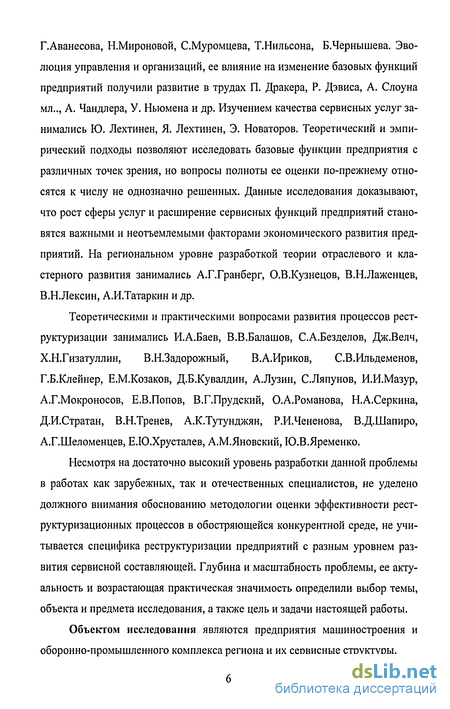 Г.Аванесова, Н.Мироновой, С.Муромцева, Т.Нильсона, Б.Чернышева. Эволюция управления и организаций, ее влияние на изменение базовых функций предприятий получили развитие в трудах П. Дракера, Р. Дэвиса, А. Слоуна мл.., А. Чандлера, У. Ньюмена и др. Изучением качества сервисных услуг занимались Ю. Лехтинен, Я. Лехтинен, Э. Новаторов. Теоретический и эмпирический подходы позволяют исследовать базовые функции предприятия с различных точек зрения, но вопросы полноты ее оценки по-прежнему относятся к числу не однозначно решенных. Данные исследования доказывают, что рост сферы услуг и расширение сервисных функций предприятий становятся важными и неотъемлемыми факторами экономического развития предприятий. На региональном уровне разработкой теории отраслевого и кластерного развития занимались А.Г.Гранберг, О.В.Кузнецов, В.Н.Лаженцев, В.Н.Лексин, А.И.Татаркин и др.

Теоретическими и практическими вопросами развития процессов реструктуризации занимались И.А.Баев, В.В.Балашов, С.А.Безделов, Дж.Велч, Х.Н.Гизатуллин, В.Н.Задорожный, В.А.Ириков, С.В.Ильдеменов, Г.Б.Клейнер, Е.М.Козаков, Д.Б.Кувалдин, А.Лузин, С.Ляпунов, И.И.Мазур, А.Г.Мокроносов, Е.В.Попов, В.Г.Прудский, О.А.Романова, Н.А.Серкина, Д.И.Стратан, В.Н.Тренев, А.К.Тутунджян, Р.И.Чененова, В.Д.Шапиро, А.Г.Шеломенцев, Е.Ю.Хрусталев, А.М.Яновский, Ю.В.Яременко.

Несмотря на достаточно высокий уровень разработки данной проблемы в работах как зарубежных, так и отечественных специалистов, не уделено должного внимания обоснованию методологии оценки эффективности реструктуризационных процессов в обостряющейся конкурентной среде, не учитывается специфика реструктуризации предприятий с разным уровнем развития сервисной составляющей. Глубина и масштабность проблемы, ее актуальность и возрастающая практическая значимость определили выбор темы, объекта и предмета исследования, а также цель и задачи настоящей работы.

Объектом исследования являются предприятия машиностроения и оборонно-промышленного комплекса региона и их сервисные структуры.

6

dsLib.net
библиотека диссертаций